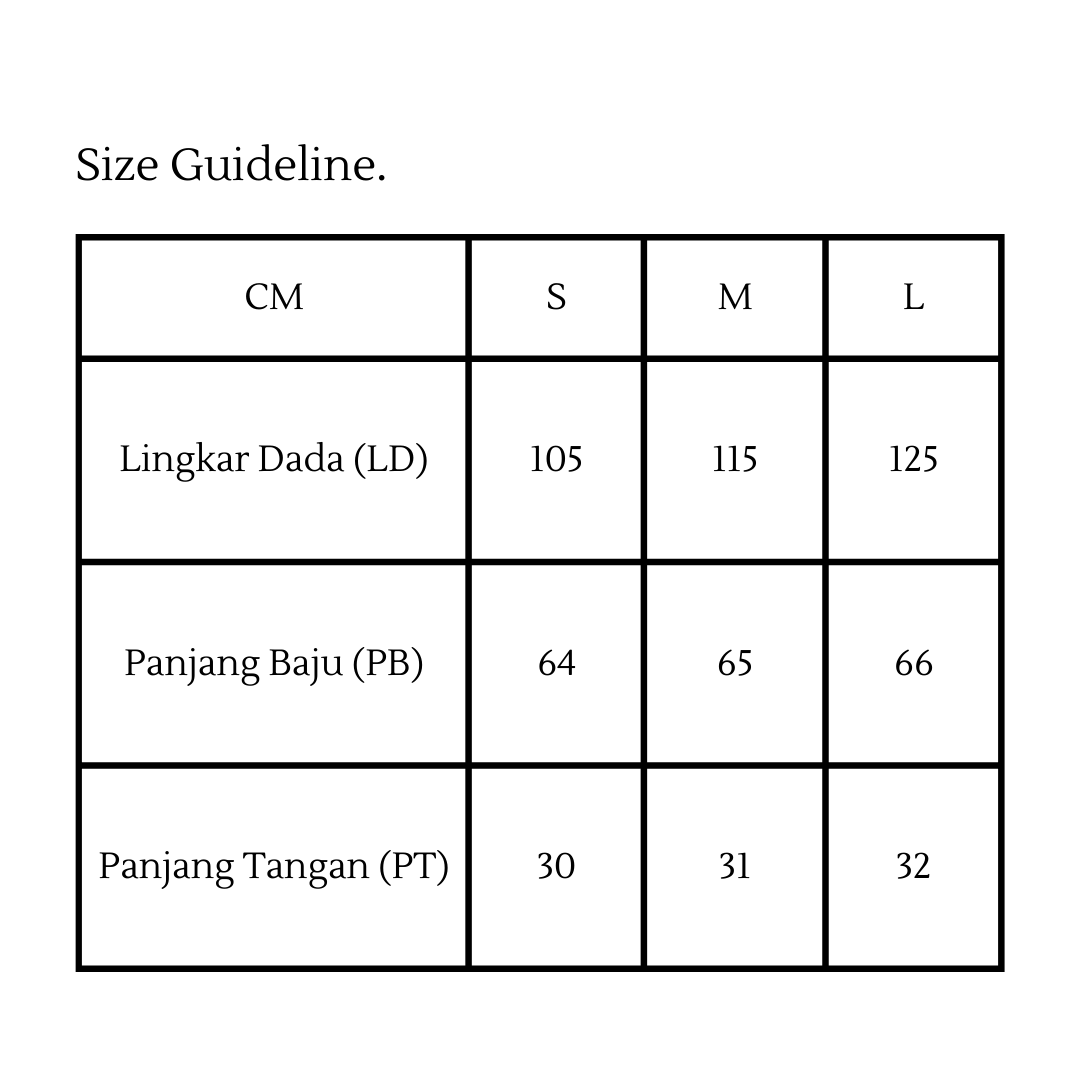 Size Guideline.

| CM | S | M | L |
|---|---|---|---|
| Lingkar Dada (LD) | 105 | 115 | 125 |
| Panjang Baju (PB) | 64 | 65 | 66 |
| Panjang Tangan (PT) | 30 | 31 | 32 |